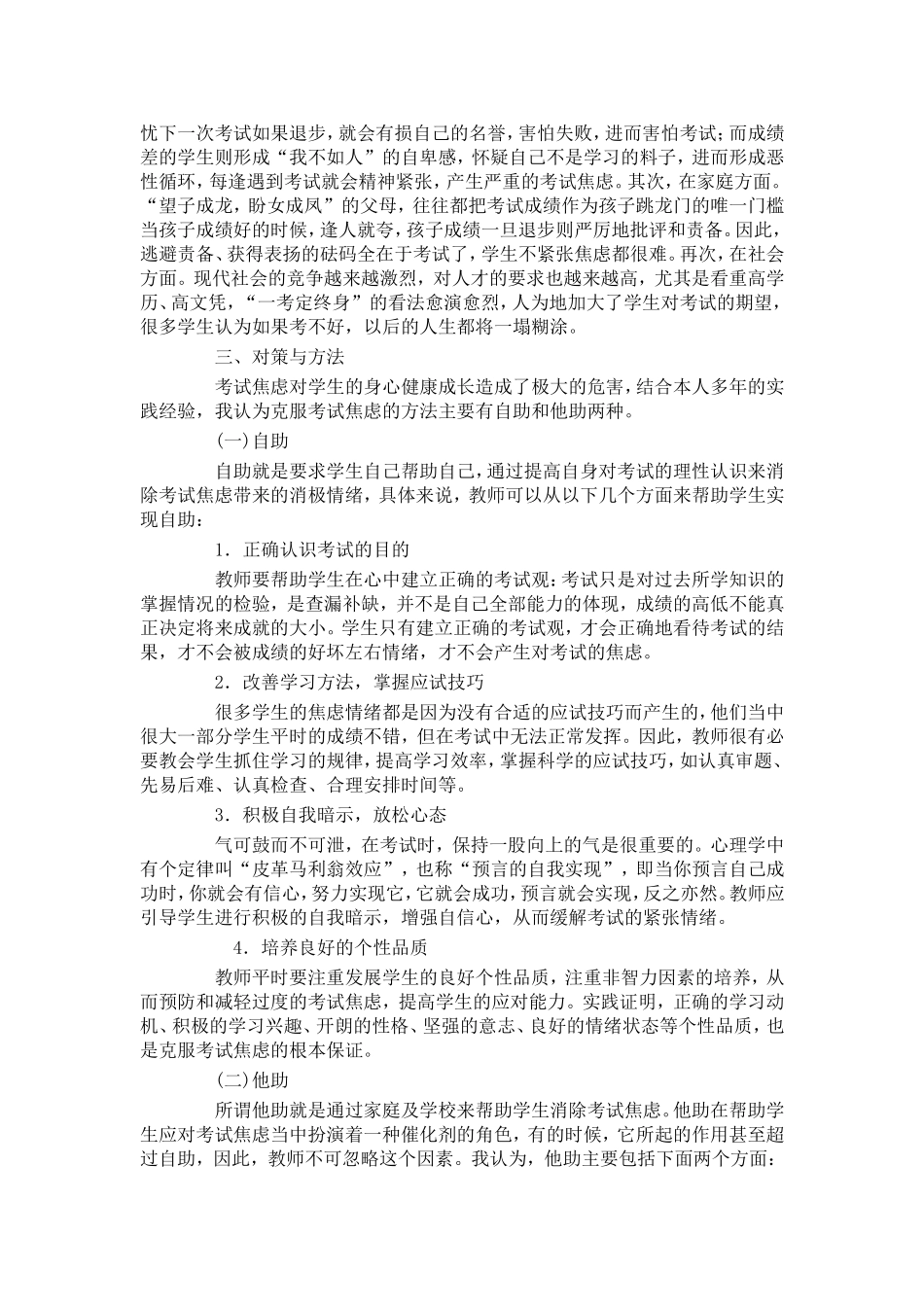 忧下一次考试如果退步，就会有损自己的名誉，害怕失败，进而害怕考试；而成绩差的学生则形成“我不如人”的自卑感，怀疑自己不是学习的料子，进而形成恶性循环，每逢遇到考试就会精神紧张，产生严重的考试焦虑。其次，在家庭方面。“望子成龙，盼女成凤”的父母，往往都把考试成绩作为孩子跳龙门的唯一门槛当孩子成绩好的时候，逢人就夸，孩子成绩一旦退步则严厉地批评和责备。因此，逃避责备、获得表扬的砝码全在于考试了，学生不紧张焦虑都很难。再次，在社会方面。现代社会的竞争越来越激烈，对人才的要求也越来越高，尤其是看重高学历、高文凭，“一考定终身”的看法愈演愈烈，人为地加大了学生对考试的期望，很多学生认为如果考不好，以后的人生都将一塌糊涂。

三、对策与方法

考试焦虑对学生的身心健康成长造成了极大的危害，结合本人多年的实践经验，我认为克服考试焦虑的方法主要有自助和他助两种。

(一)自助

自助就是要求学生自己帮助自己，通过提高自身对考试的理性认识来消除考试焦虑带来的消极情绪，具体来说，教师可以从以下几个方面来帮助学生实现自助：

1．正确认识考试的目的

教师要帮助学生在心中建立正确的考试观：考试只是对过去所学知识的掌握情况的检验，是查漏补缺，并不是自己全部能力的体现，成绩的高低不能真正决定将来成就的大小。学生只有建立正确的考试观，才会正确地看待考试的结果，才不会被成绩的好坏左右情绪，才不会产生对考试的焦虑。

2．改善学习方法，掌握应试技巧

很多学生的焦虑情绪都是因为没有合适的应试技巧而产生的，他们当中很大一部分学生平时的成绩不错，但在考试中无法正常发挥。因此，教师很有必要教会学生抓住学习的规律，提高学习效率，掌握科学的应试技巧，如认真审题、先易后难、认真检查、合理安排时间等。

3．积极自我暗示，放松心态

气可鼓而不可泄，在考试时，保持一股向上的气是很重要的。心理学中有个定律叫“皮革马利翁效应”，也称“预言的自我实现”，即当你预言自己成功时，你就会有信心，努力实现它，它就会成功，预言就会实现，反之亦然。教师应引导学生进行积极的自我暗示，增强自信心，从而缓解考试的紧张情绪。

4．培养良好的个性品质

教师平时要注重发展学生的良好个性品质，注重非智力因素的培养，从而预防和减轻过度的考试焦虑，提高学生的应对能力。实践证明，正确的学习动机、积极的学习兴趣、开朗的性格、坚强的意志、良好的情绪状态等个性品质，也是克服考试焦虑的根本保证。

(二)他助

所谓他助就是通过家庭及学校来帮助学生消除考试焦虑。他助在帮助学生应对考试焦虑当中扮演着一种催化剂的角色，有的时候，它所起的作用甚至超过自助，因此，教师不可忽略这个因素。我认为，他助主要包括下面两个方面：